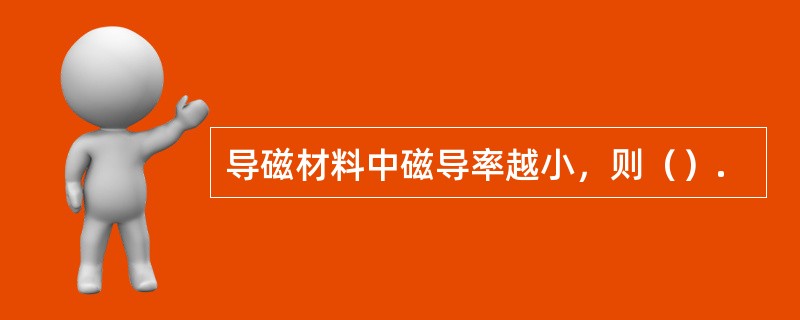 导磁材料中磁导率越小，则（）.